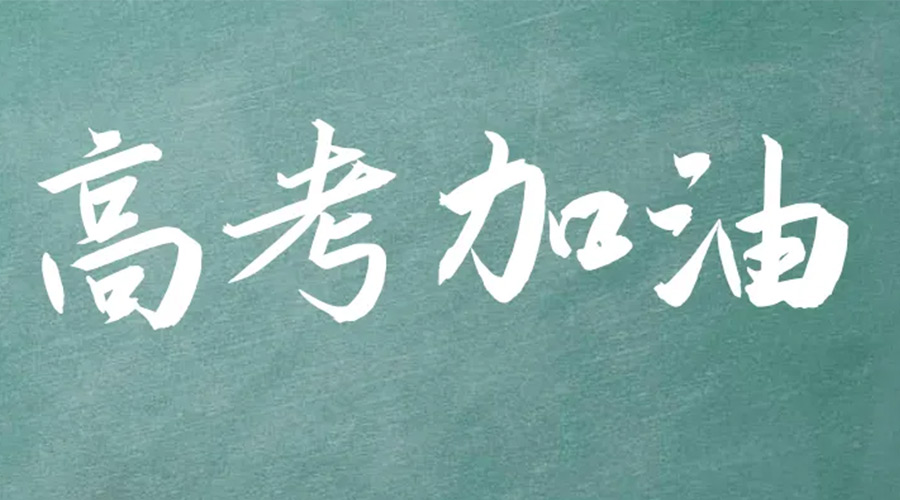 高考加油